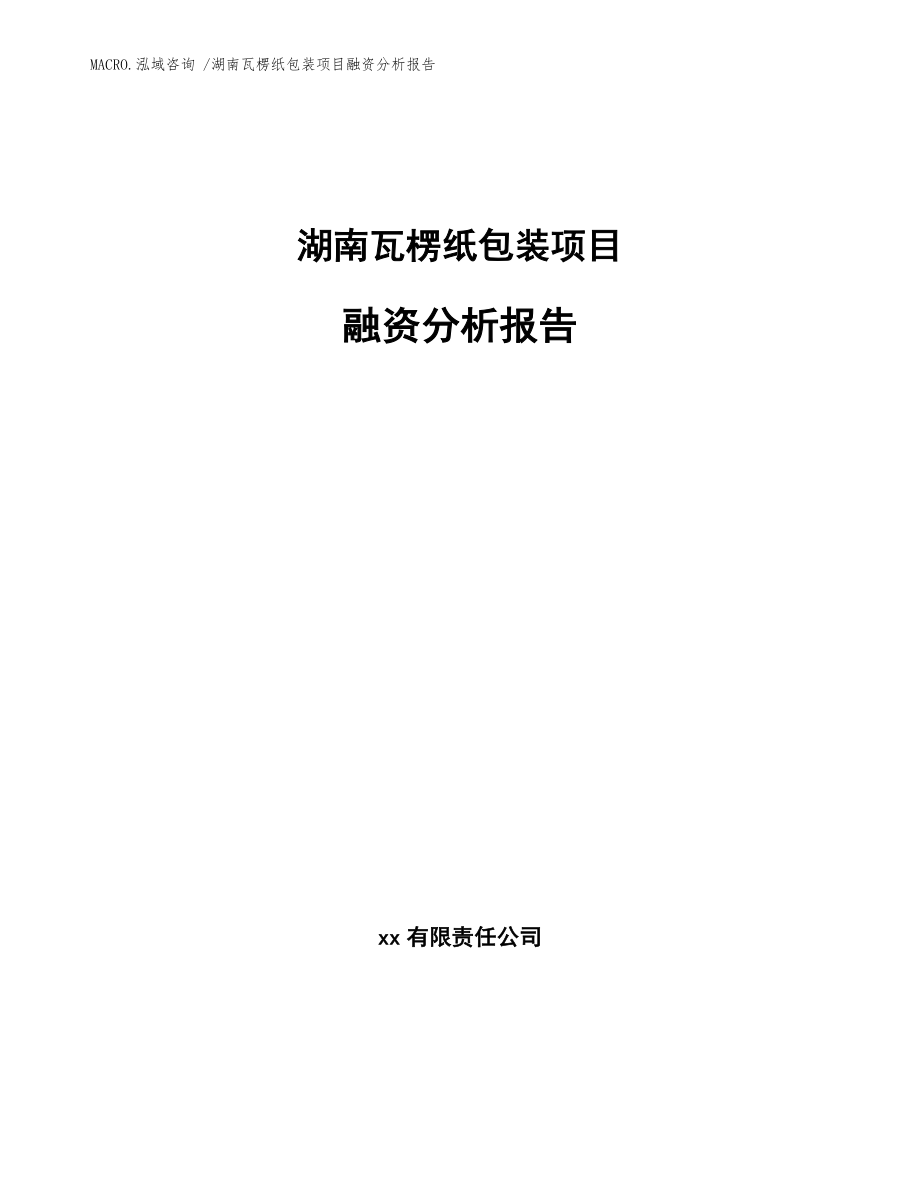 MACRO.泓域咨询 /湖南瓦楞纸包装项目融资分析报告

湖南瓦楞纸包装项目

融资分析报告

xx 有限责任公司